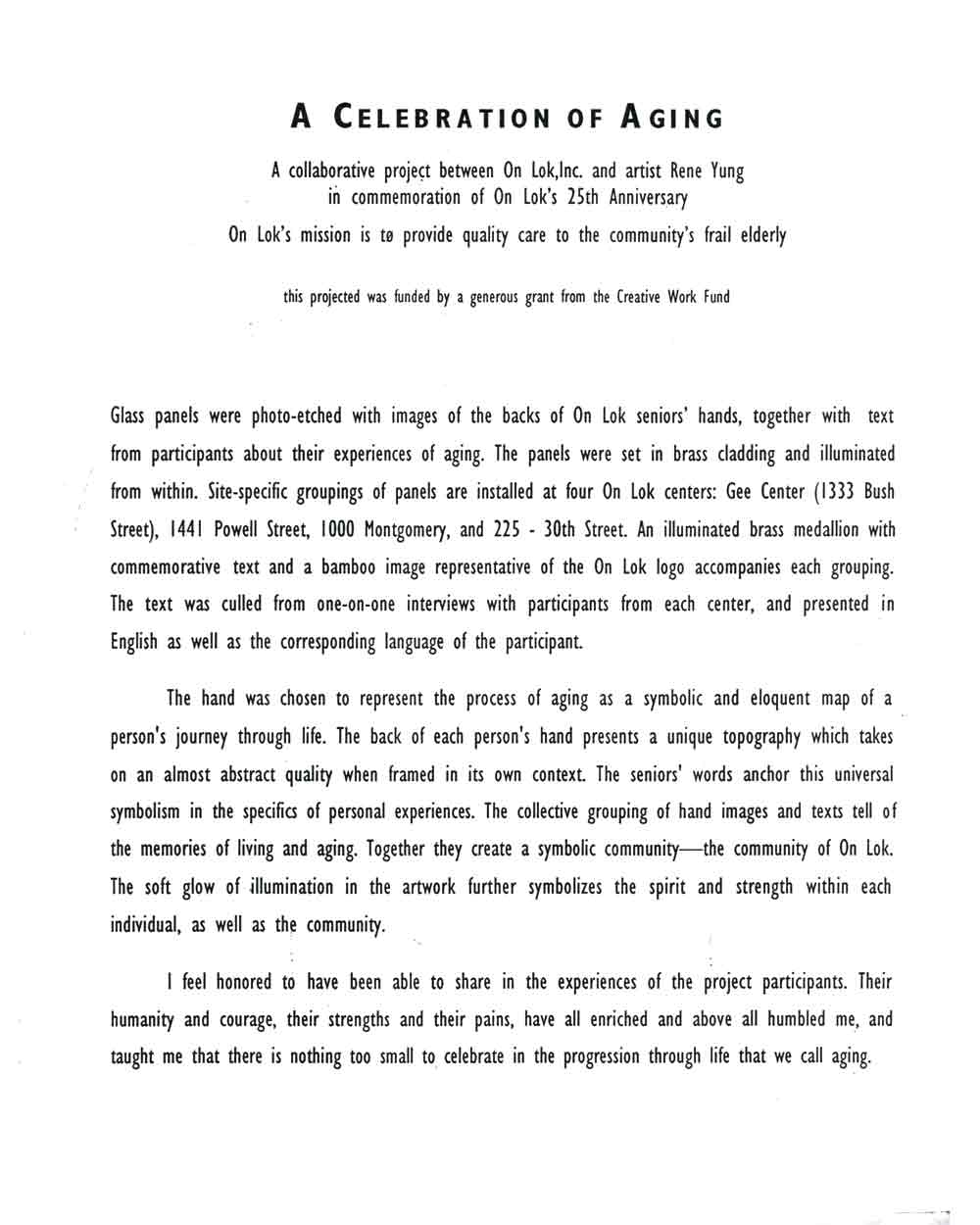 A CELEBRATION OF AGING

A collaborative project between On Lok,Inc. and artist Rene Yung in commemoration of On Lok's 25th Anniversary

On Lok's mission is to provide quality care to the community's frail elderly

this projected was funded by a generous grant from the Creative Work Fund

Glass panels were photo-etched with images of the backs of On Lok seniors' hands, together with text from participants about their experiences of aging. The panels were set in brass cladding and illuminated from within. Site-specific groupings of panels are installed at four On Lok centers: Gee Center (1333 Bush Street), 1441 Powell Street, 1000 Montgomery, and 225 - 30th Street. An illuminated brass medallion with commemorative text and a bamboo image representative of the On Lok logo accompanies each grouping. The text was culled from one-on-one interviews with participants from each center, and presented in English as well as the corresponding language of the participant.

The hand was chosen to represent the process of aging as a symbolic and eloquent map of a person's journey through life. The back of each person's hand presents a unique topography which takes on an almost abstract quality when framed in its own context. The seniors' words anchor this universal symbolism in the specifics of personal experiences. The collective grouping of hand images and texts tell of the memories of living and aging. Together they create a symbolic community—the community of On Lok. The soft glow of illumination in the artwork further symbolizes the spirit and strength within each individual, as well as the community.

I feel honored to have been able to share in the experiences of the project participants. Their humanity and courage, their strengths and their pains, have all enriched and above all humbled me, and taught me that there is nothing too small to celebrate in the progression through life that we call aging.